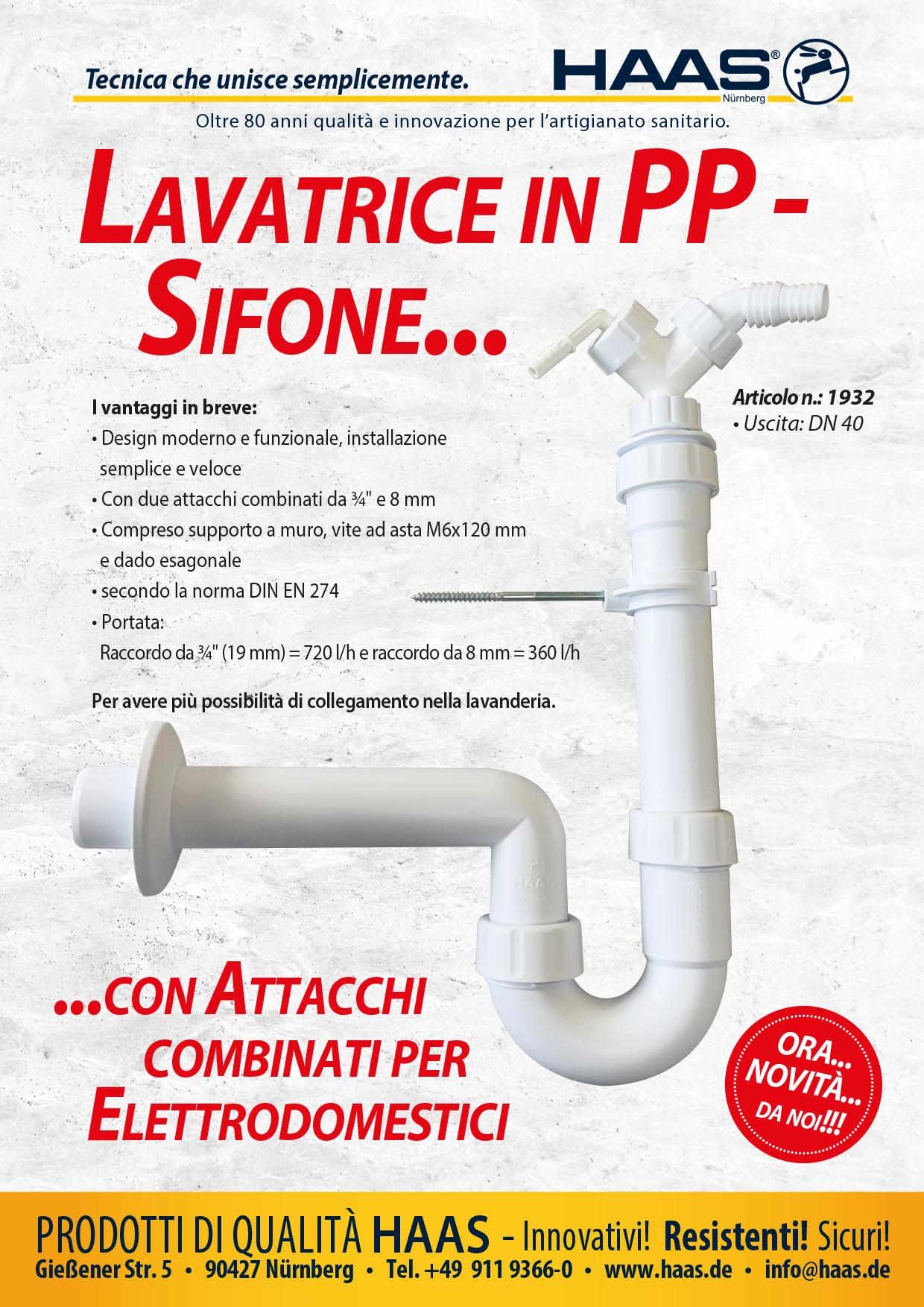 Tecnica che unisce semplicemente.

HAAS® Nürnberg

Oltre 80 anni qualità e innovazione per l'artigianato sanitario.

LAVATRICE IN PP - SIFONE...

I vantaggi in breve:
• Design moderno e funzionale, installazione semplice e veloce
• Con due attacchi combinati da ¾" e 8 mm
• Compreso supporto a muro, vite ad asta M6x120 mm e dado esagonale
• secondo la norma DIN EN 274
• Portata:
Raccordo da ¾" (19 mm) = 720 l/h e raccordo da 8 mm = 360 l/h

Per avere più possibilità di collegamento nella lavanderia.

Articolo n.: 1932
• Uscita: DN 40

HAAS

...CON ATTACCHI COMBINATI PER ELETTRODOMESTICI

ORA... NOVITÀ... DA NOI!!!

PRODOTTI DI QUALITÀ HAAS - Innovativi! Resistenti! Sicuri!
Gießener Str. 5 • 90427 Nürnberg • Tel. +49 911 9366-0 • www.haas.de • info@haas.de